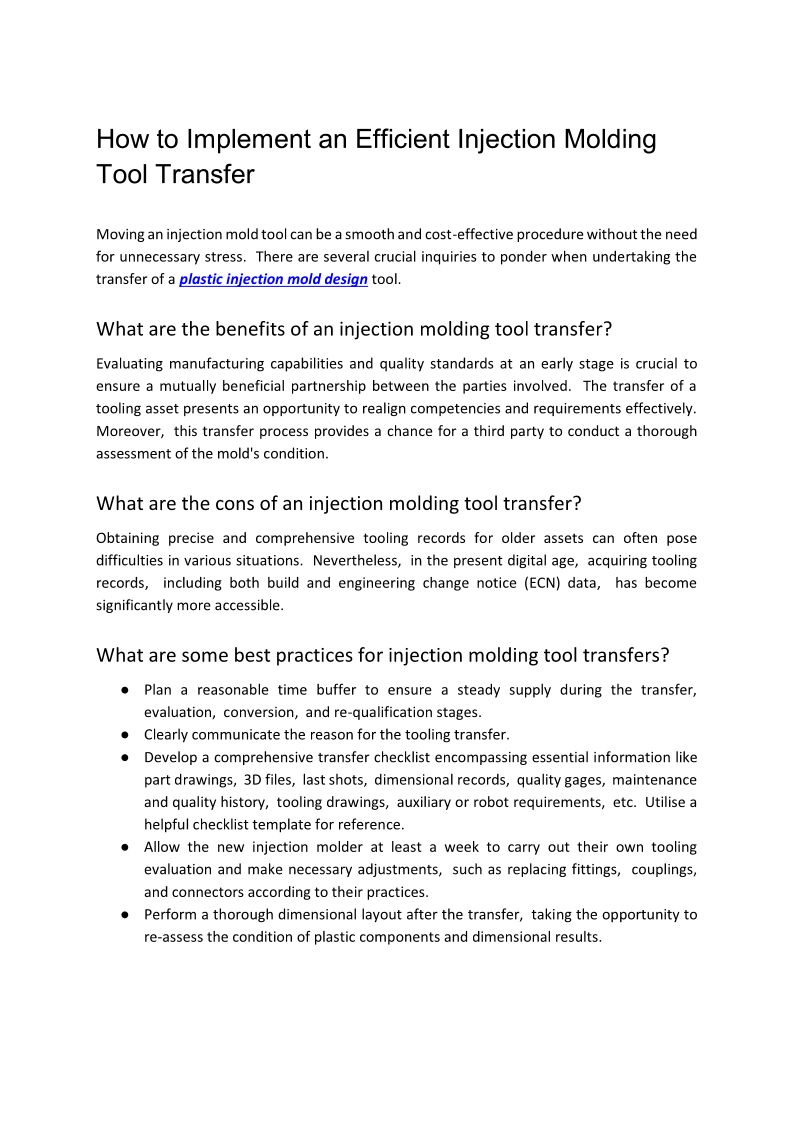 How to Implement an Efficient Injection Molding Tool Transfer

Moving an injection mold tool can be a smooth and cost-effective procedure without the need for unnecessary stress. There are several crucial inquiries to ponder when undertaking the transfer of a plastic injection mold design tool.

What are the benefits of an injection molding tool transfer?

Evaluating manufacturing capabilities and quality standards at an early stage is crucial to ensure a mutually beneficial partnership between the parties involved. The transfer of a tooling asset presents an opportunity to realign competencies and requirements effectively. Moreover, this transfer process provides a chance for a third party to conduct a thorough assessment of the mold's condition.

What are the cons of an injection molding tool transfer?

Obtaining precise and comprehensive tooling records for older assets can often pose difficulties in various situations. Nevertheless, in the present digital age, acquiring tooling records, including both build and engineering change notice (ECN) data, has become significantly more accessible.

What are some best practices for injection molding tool transfers?

● Plan a reasonable time buffer to ensure a steady supply during the transfer, evaluation, conversion, and re-qualification stages.
● Clearly communicate the reason for the tooling transfer.
● Develop a comprehensive transfer checklist encompassing essential information like part drawings, 3D files, last shots, dimensional records, quality gages, maintenance and quality history, tooling drawings, auxiliary or robot requirements, etc. Utilise a helpful checklist template for reference.
● Allow the new injection molder at least a week to carry out their own tooling evaluation and make necessary adjustments, such as replacing fittings, couplings, and connectors according to their practices.
● Perform a thorough dimensional layout after the transfer, taking the opportunity to re-assess the condition of plastic components and dimensional results.